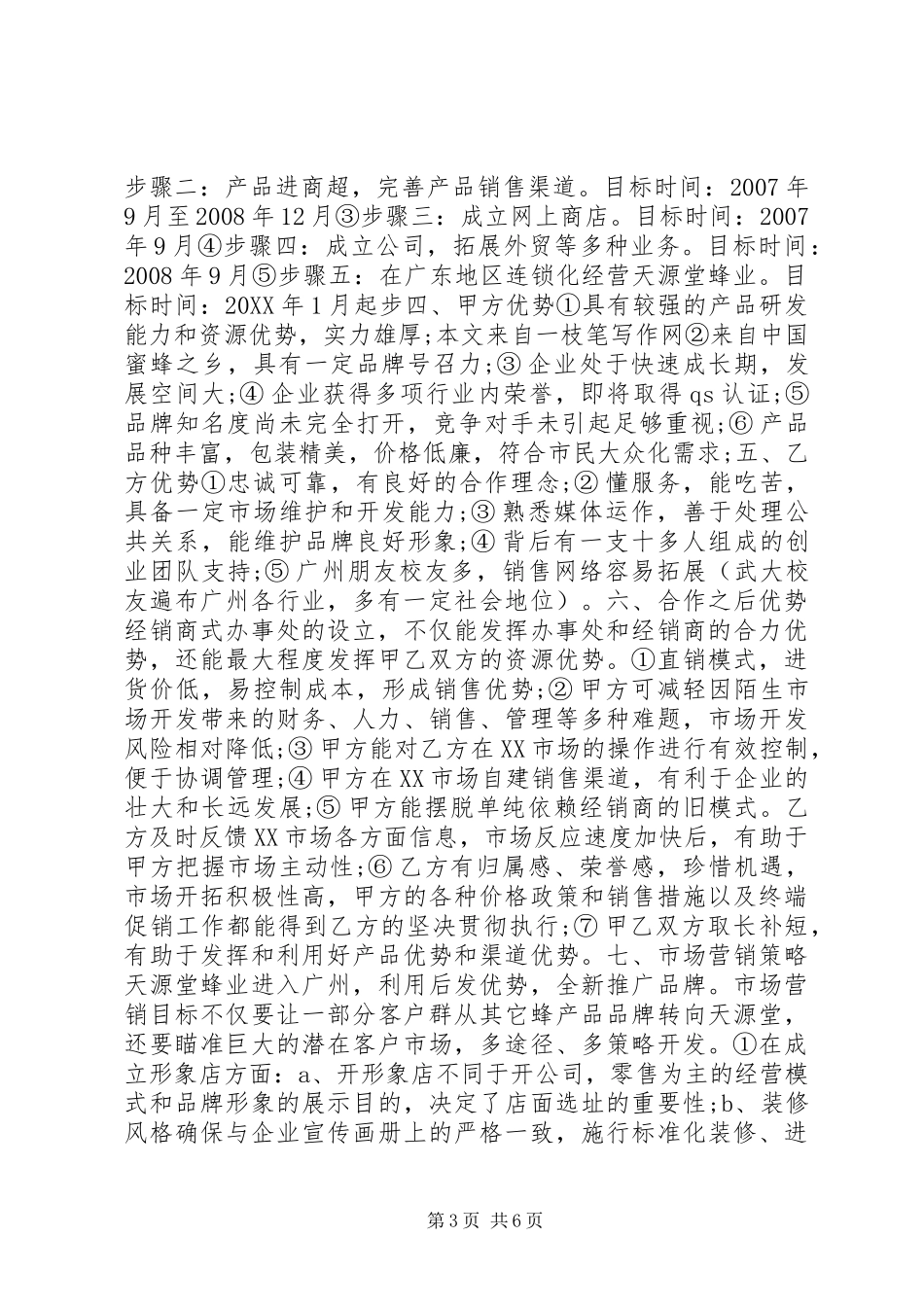 步骤二：产品进商超，完善产品销售渠道。目标时间：2007 年 9 月至 2008 年 12 月③步骤三：成立网上商店。目标时间：2007 年 9 月④步骤四：成立公司，拓展外贸等多种业务。目标时间：2008 年 9 月⑤步骤五：在广东地区连锁化经营天源堂蜂业。目标时间：20XX 年 1 月起步四、甲方优势①具有较强的产品研发能力和资源优势，实力雄厚;本文来自一枝笔写作网②来自中国蜜蜂之乡，具有一定品牌号召力;③ 企业处于快速成长期，发展空间大;④ 企业获得多项行业内荣誉，即将取得 qs 认证;⑤ 品牌知名度尚未完全打开，竞争对手未引起足够重视;⑥ 产品品种丰富，包装精美，价格低廉，符合市民大众化需求;五、乙方优势①忠诚可靠，有良好的合作理念;② 懂服务，能吃苦，具备一定市场维护和开发能力;③ 熟悉媒体运作，善于处理公共关系，能维护品牌良好形象;④ 背后有一支十多人组成的创业团队支持;⑤ 广州朋友校友多，销售网络容易拓展（武大校友遍布广州各行业，多有一定社会地位）。六、合作之后优势经销商式办事处的设立，不仅能发挥办事处和经销商的合力优势，还能最大程度发挥甲乙双方的资源优势。①直销模式，进货价低，易控制成本，形成销售优势;② 甲方可减轻因陌生市场开发带来的财务、人力、销售、管理等多种难题，市场开发风险相对降低;③ 甲方能对乙方在 XX 市场的操作进行有效控制，便于协调管理;④ 甲方在 XX 市场自建销售渠道，有利于企业的壮大和长远发展;⑤ 甲方能摆脱单纯依赖经销商的旧模式。乙方及时反馈 XX 市场各方面信息，市场反应速度加快后，有助于甲方把握市场主动性;⑥ 乙方有归属感、荣誉感，珍惜机遇，市场开拓积极性高，甲方的各种价格政策和销售措施以及终端促销工作都能得到乙方的坚决贯彻执行;⑦ 甲乙双方取长补短，有助于发挥和利用好产品优势和渠道优势。七、市场营销策略天源堂蜂业进入广州，利用后发优势，全新推广品牌。市场营销目标不仅要让一部分客户群从其它蜂产品品牌转向天源堂，还要瞄准巨大的潜在客户市场，多途径、多策略开发。①在成立形象店方面：a、开形象店不同于开公司，零售为主的经营模式和品牌形象的展示目的，决定了店面选址的重要性;b、装修风格确保与企业宣传画册上的严格一致，施行标准化装修、进

第 3 页 共 6 页